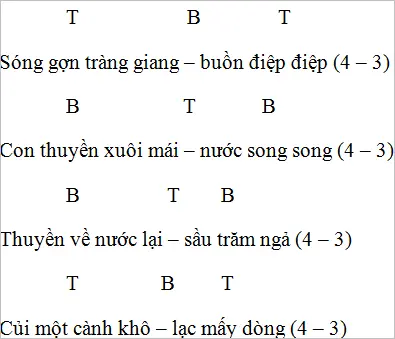 T B T

Sóng gợn tràng giang – buồn điệp điệp (4 – 3)

B T B

Con thuyền xuôi mái – nước song song (4 – 3)

B T B

Thuyền về nước lại – sầu trăm ngả (4 – 3)

T B T

Củi một cành khô – lạc mấy dòng (4 – 3)